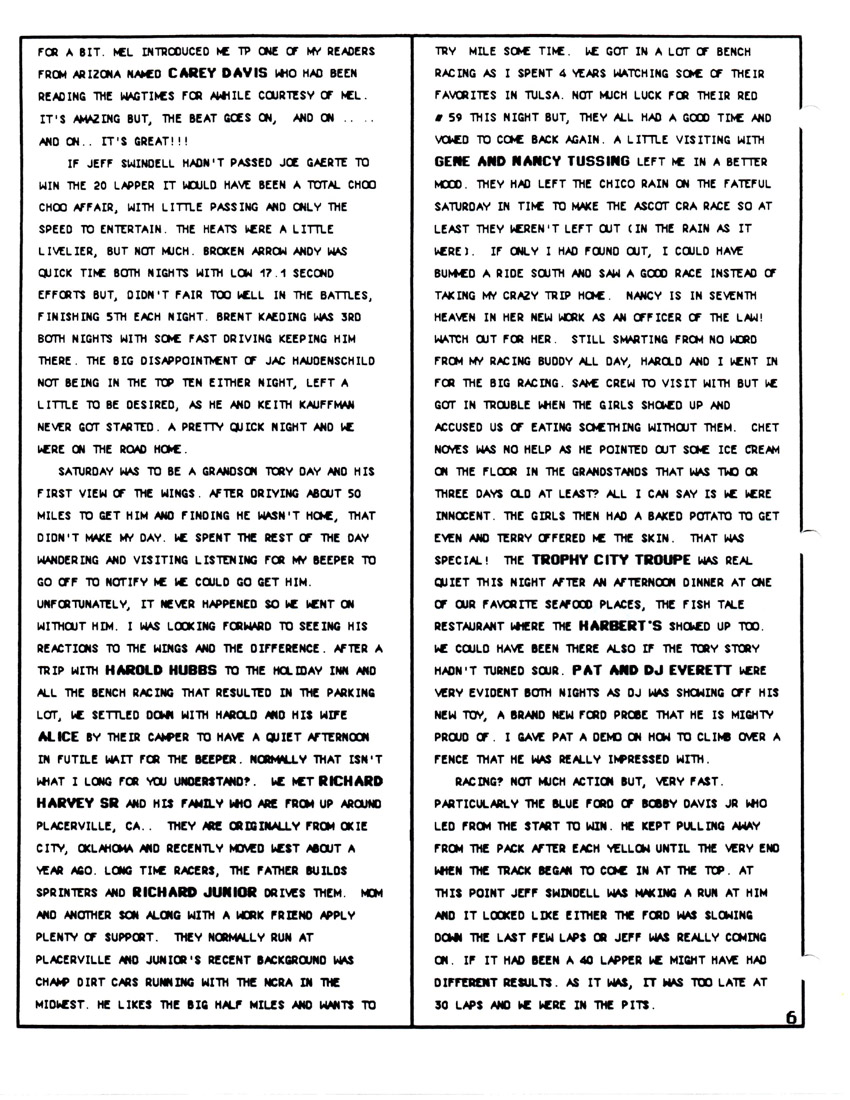 FOR A BIT. MEL INTRODUCED ME TP ONE OF MY READERS FROM ARIZONA NAMED CAREY DAVIS WHO HAD BEEN READING THE WAGTIMES FOR AWHILE COURTESY OF MEL. IT'S AMAZING BUT, THE BEAT GOES ON, AND ON .. .. AND ON.. IT'S GREAT!!!

IF JEFF SWINDELL HADN'T PASSED JOE GAERTE TO WIN THE 20 LAPPER IT WOULD HAVE BEEN A TOTAL CHOO CHOO AFFAIR, WITH LITTLE PASSING AND ONLY THE SPEED TO ENTERTAIN. THE HEATS WERE A LITTLE LIVELIER, BUT NOT MUCH. BROKEN ARROW ANDY WAS QUICK TIME BOTH NIGHTS WITH LOW 17.1 SECOND EFFORTS BUT, DIDN'T FAIR TOO WELL IN THE BATTLES, FINISHING 5TH EACH NIGHT. BRENT KAEDING WAS 3RD BOTH NIGHTS WITH SOME FAST DRIVING KEEPING HIM THERE. THE BIG DISAPPOINTMENT OF JAC HAUDENSCHILD NOT BEING IN THE TOP TEN EITHER NIGHT, LEFT A LITTLE TO BE DESIRED, AS HE AND KEITH KAUFFMAN NEVER GOT STARTED. A PRETTY QUICK NIGHT AND WE WERE ON THE ROAD HOME.

SATURDAY WAS TO BE A GRANDSON TORY DAY AND HIS FIRST VIEW OF THE WINGS. AFTER DRIVING ABOUT 50 MILES TO GET HIM AND FINDING HE WASN'T HOME, THAT DIDN'T MAKE MY DAY. WE SPENT THE REST OF THE DAY WANDERING AND VISITING LISTENING FOR MY BEEPER TO GO OFF TO NOTIFY ME WE COULD GO GET HIM. UNFORTUNATELY, IT NEVER HAPPENED SO WE WENT ON WITHOUT HIM. I WAS LOOKING FORWARD TO SEEING HIS REACTIONS TO THE WINGS AND THE DIFFERENCE. AFTER A TRIP WITH HAROLD HUBBS TO THE HOLIDAY INN AND ALL THE BENCH RACING THAT RESULTED IN THE PARKING LOT, WE SETTLED DOWN WITH HAROLD AND HIS WIFE ALICE BY THEIR CAMPER TO HAVE A QUIET AFTERNOON IN FUTILE WAIT FOR THE BEEPER. NORMALLY THAT ISN'T WHAT I LONG FOR YOU UNDERSTAND?. WE MET RICHARD HARVEY SR AND HIS FAMILY WHO ARE FROM UP AROUND PLACERVILLE, CA.. THEY ARE ORIGINALLY FROM OKIE CITY, OKLAHOMA AND RECENTLY MOVED WEST ABOUT A YEAR AGO. LONG TIME RACERS, THE FATHER BUILDS SPRINTERS AND RICHARD JUNIOR DRIVES THEM. MOM AND ANOTHER SON ALONG WITH A WORK FRIEND APPLY PLENTY OF SUPPORT. THEY NORMALLY RUN AT PLACERVILLE AND JUNIOR'S RECENT BACKGROUND WAS CHAMP DIRT CARS RUNNING WITH THE NCRA IN THE MIDWEST. HE LIKES THE BIG HALF MILES AND WANTS TO TRY MILE SOME TIME. WE GOT IN A LOT OF BENCH RACING AS I SPENT 4 YEARS WATCHING SOME OF THEIR FAVORITES IN TULSA. NOT MUCH LUCK FOR THEIR RED # 59 THIS NIGHT BUT, THEY ALL HAD A GOOD TIME AND VOWED TO COME BACK AGAIN. A LITTLE VISITING WITH GENE AND NANCY TUSSING LEFT ME IN A BETTER MOOD. THEY HAD LEFT THE CHICO RAIN ON THE FATEFUL SATURDAY IN TIME TO MAKE THE ASCOT CRA RACE SO AT LEAST THEY WEREN'T LEFT OUT (IN THE RAIN AS IT WERE). IF ONLY I HAD FOUND OUT, I COULD HAVE BUMMED A RIDE SOUTH AND SAW A GOOD RACE INSTEAD OF TAKING MY CRAZY TRIP HOME. NANCY IS IN SEVENTH HEAVEN IN HER NEW WORK AS AN OFFICER OF THE LAW! WATCH OUT FOR HER. STILL SMARTING FROM NO WORD FROM MY RACING BUDDY ALL DAY, HAROLD AND I WENT IN FOR THE BIG RACING. SAME CREW TO VISIT WITH BUT WE GOT IN TROUBLE WHEN THE GIRLS SHOWED UP AND ACCUSED US OF EATING SOMETHING WITHOUT THEM. CHET NOYES WAS NO HELP AS HE POINTED OUT SOME ICE CREAM ON THE FLOOR IN THE GRANDSTANDS THAT WAS TWO OR THREE DAYS OLD AT LEAST? ALL I CAN SAY IS WE WERE INNOCENT. THE GIRLS THEN HAD A BAKED POTATO TO GET EVEN AND TERRY OFFERED ME THE SKIN. THAT WAS SPECIAL! THE TROPHY CITY TROUPE WAS REAL QUIET THIS NIGHT AFTER AN AFTERNOON DINNER AT ONE OF OUR FAVORITE SEAFOOD PLACES, THE FISH TALE RESTAURANT WHERE THE HARBERT'S SHOWED UP TOO. WE COULD HAVE BEEN THERE ALSO IF THE TORY STORY HADN'T TURNED SOUR. PAT AND DJ EVERETT WERE VERY EVIDENT BOTH NIGHTS AS DJ WAS SHOWING OFF HIS NEW TOY, A BRAND NEW FORD PROBE THAT HE IS MIGHTY PROUD OF. I GAVE PAT A DEMO ON HOW TO CLIMB OVER A FENCE THAT HE WAS REALLY IMPRESSED WITH.

RACING? NOT MUCH ACTION BUT, VERY FAST. PARTICULARLY THE BLUE FORD OF BOBBY DAVIS JR WHO LED FROM THE START TO WIN. HE KEPT PULLING AWAY FROM THE PACK AFTER EACH YELLOW UNTIL THE VERY END WHEN THE TRACK BEGAN TO COME IN AT THE TOP. AT THIS POINT JEFF SWINDELL WAS MAKING A RUN AT HIM AND IT LOOKED LIKE EITHER THE FORD WAS SLOWING DOWN THE LAST FEW LAPS OR JEFF WAS REALLY COMING ON. IF IT HAD BEEN A 40 LAPPER WE MIGHT HAVE HAD DIFFERENT RESULTS. AS IT WAS, IT WAS TOO LATE AT 30 LAPS AND WE WERE IN THE PITS.

6